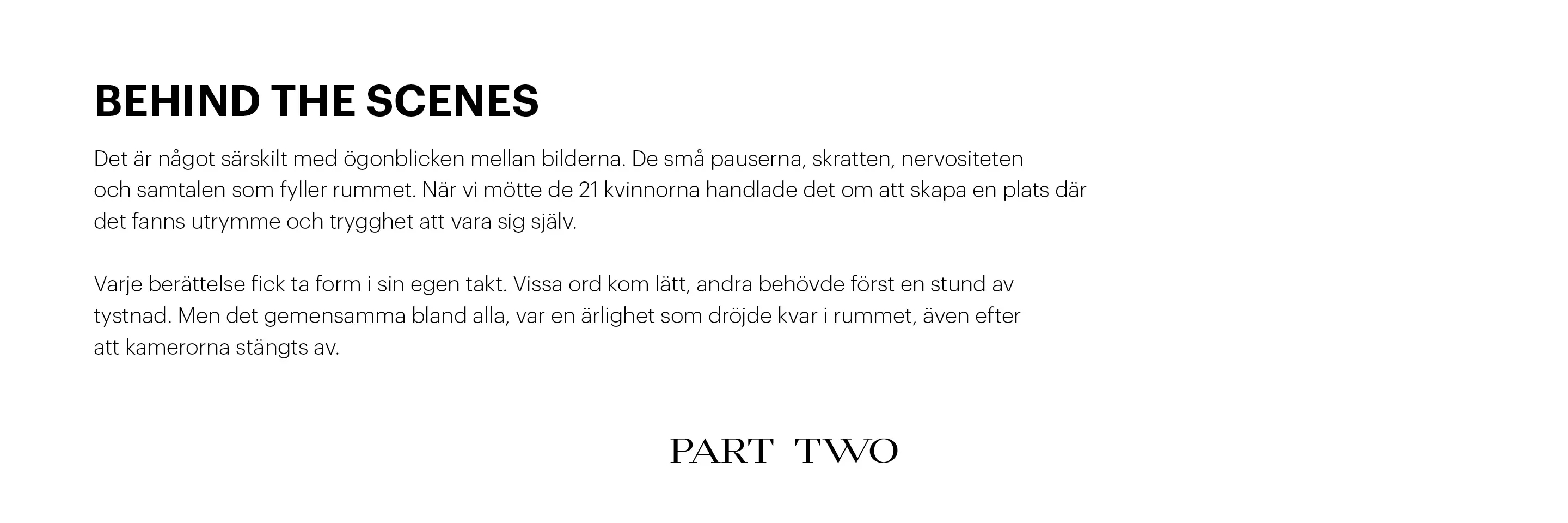 BEHIND THE SCENES

Det är något särskilt med ögonblicken mellan bilderna. De små pauserna, skratten, nervositeten och samtalen som fyller rummet. När vi mötte de 21 kvinnorna handlade det om att skapa en plats där det fanns utrymme och trygghet att vara sig själv.

Varje berättelse fick ta form i sin egen takt. Vissa ord kom lätt, andra behövde först en stund av tystnad. Men det gemensamma bland alla, var en ärlighet som dröjde kvar i rummet, även efter att kamerorna stängts av.

PART TWO